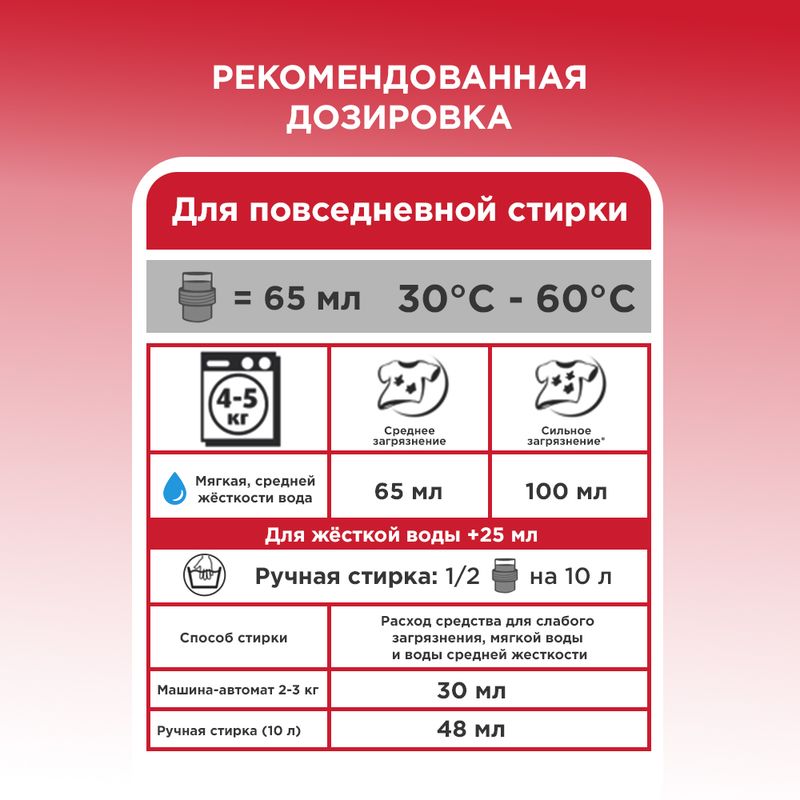 РЕКОМЕНДОВАННАЯ ДОЗИРОВКА

Для повседневной стирки

= 65 мл 30°C - 60°C

| 4-5 кг | Среднее загрязнение | Сильное загрязнение* |
|---|---|---|
| Мягкая, средней жёсткости вода | 65 мл | 100 мл |

Для жёсткой воды +25 мл

Ручная стирка: 1/2 на 10 л

| Способ стирки | Расход средства для слабого загрязнения, мягкой воды и воды средней жесткости |
|---|---|
| Машина-автомат 2-3 кг | 30 мл |
| Ручная стирка (10 л) | 48 мл |